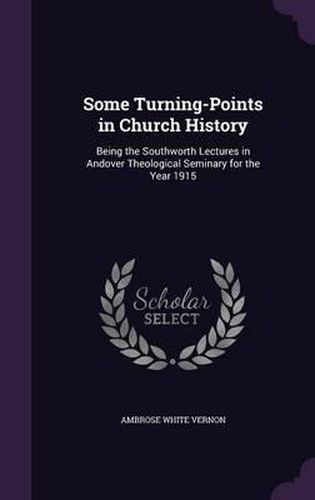 Some Turning-Points in Church History

Being the Southworth Lectures in Andover Theological Seminary for the Year 1915

Scholar SELECT

AMBROSE WHITE VERNON